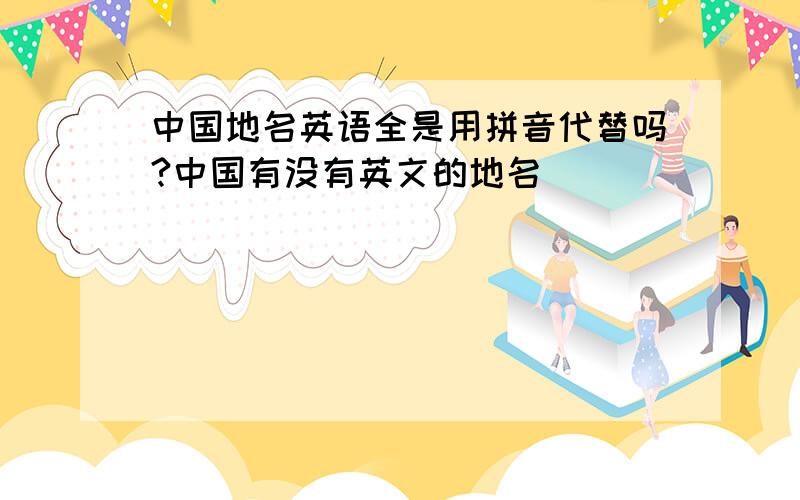 中国地名英语全是用拼音代替吗?中国有没有英文的地名